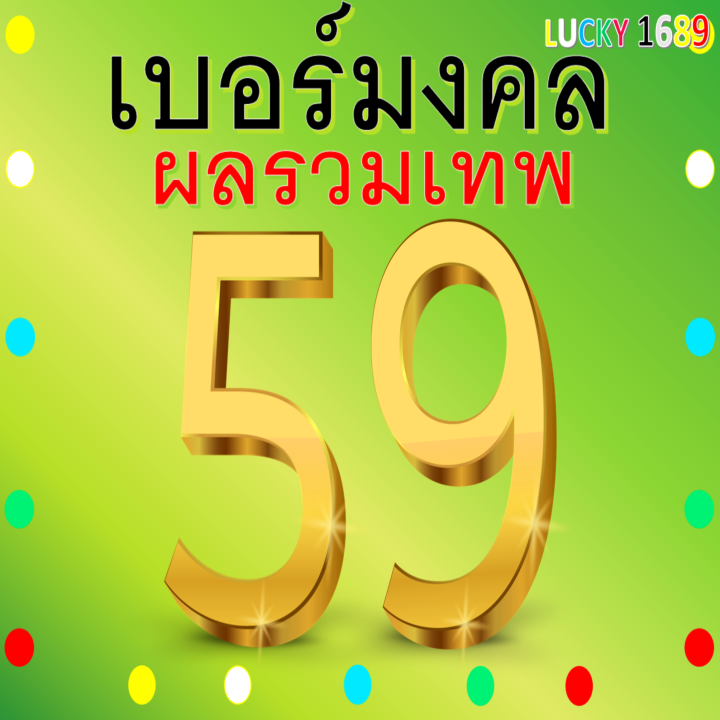 LUCKY 1689

เบอร์มงคล

ผลรวมเทพ

59